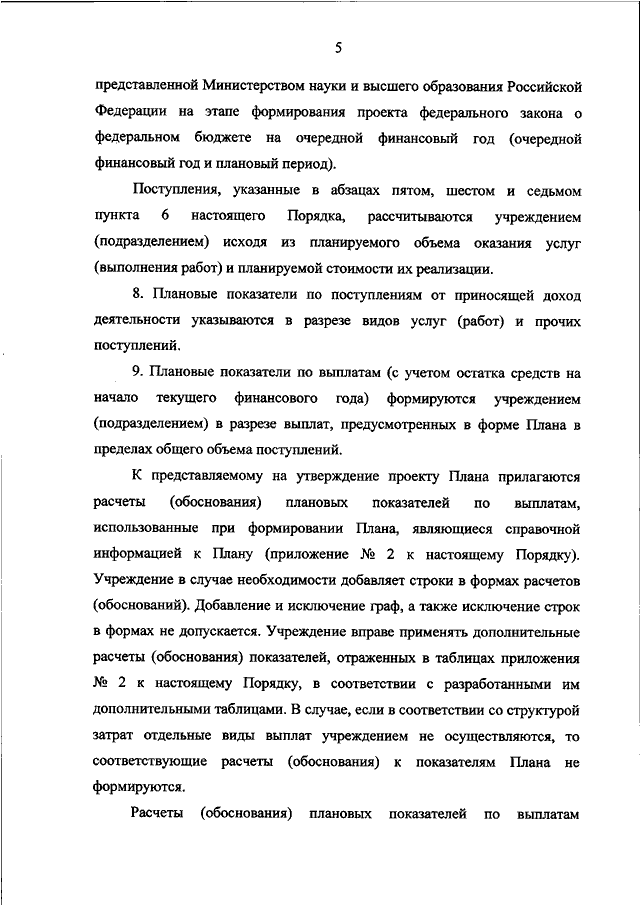 5

представленной Министерством науки и высшего образования Российской Федерации на этапе формирования проекта федерального закона о федеральном бюджете на очередной финансовый год (очередной финансовый год и плановый период).

Поступления, указанные в абзацах пятом, шестом и седьмом пункта 6 настоящего Порядка, рассчитываются учреждением (подразделением) исходя из планируемого объема оказания услуг (выполнения работ) и планируемой стоимости их реализации.

8. Плановые показатели по поступлениям от приносящей доход деятельности указываются в разрезе видов услуг (работ) и прочих поступлений.

9. Плановые показатели по выплатам (с учетом остатка средств на начало текущего финансового года) формируются учреждением (подразделением) в разрезе выплат, предусмотренных в форме Плана в пределах общего объема поступлений.

К представляемому на утверждение проекту Плана прилагаются расчеты (обоснования) плановых показателей по выплатам, использованные при формировании Плана, являющиеся справочной информацией к Плану (приложение № 2 к настоящему Порядку). Учреждение в случае необходимости добавляет строки в формах расчетов (обоснований). Добавление и исключение граф, а также исключение строк в формах не допускается. Учреждение вправе применять дополнительные расчеты (обоснования) показателей, отраженных в таблицах приложения № 2 к настоящему Порядку, в соответствии с разработанными им дополнительными таблицами. В случае, если в соответствии со структурой затрат отдельные виды выплат учреждением не осуществляются, то соответствующие расчеты (обоснования) к показателям Плана не формируются.

Расчеты (обоснования) плановых показателей по выплатам